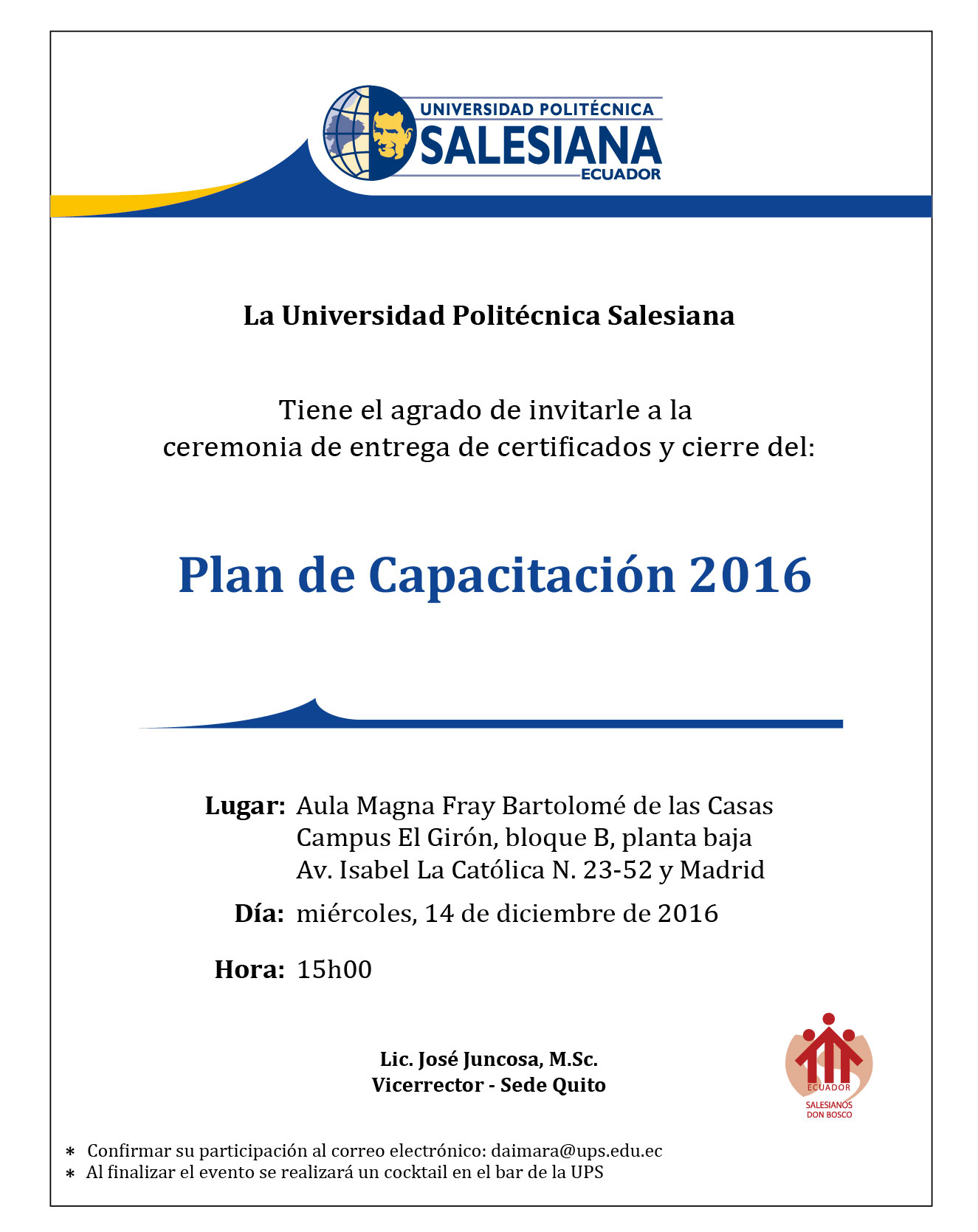 UNIVERSIDAD POLITÉCNICA
SALESIANA
ECUADOR

La Universidad Politécnica Salesiana

Tiene el agrado de invitarle a la ceremonia de entrega de certificados y cierre del:

Plan de Capacitación 2016

Lugar: Aula Magna Fray Bartolomé de las Casas
Campus El Girón, bloque B, planta baja
Av. Isabel La Católica N. 23-52 y Madrid

Día: miércoles, 14 de diciembre de 2016

Hora: 15h00

Lic. José Juncosa, M.Sc.
Vicerrector - Sede Quito

ECUADOR
SALESIANOS
DON BOSCO

* Confirmar su participación al correo electrónico: daimara@ups.edu.ec
* Al finalizar el evento se realizará un cocktail en el bar de la UPS